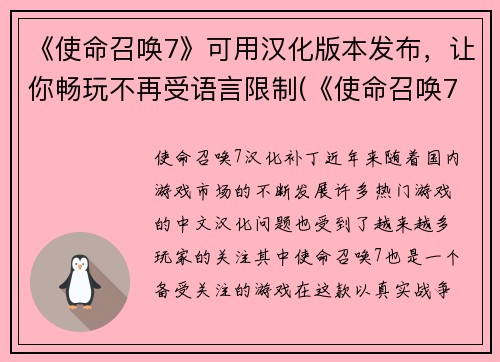 《使命召唤7》可用汉化版本发布，让你畅玩不再受语言限制(《使命召唤7

使命召唤7汉化补丁近年来随着国内游戏市场的不断发展许多热门游戏的中文汉化问题也受到了越来越多玩家的关注其中使命召唤7也是一个备受关注的游戏在这款以真实战争